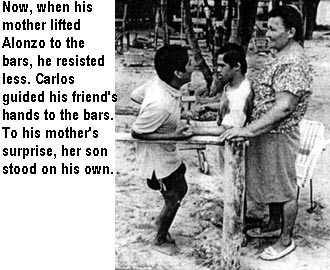 Now, when his mother lifted Alonzo to the bars, he resisted less. Carlos guided his friend's hands to the bars. To his mother's surprise, her son stood on his own.